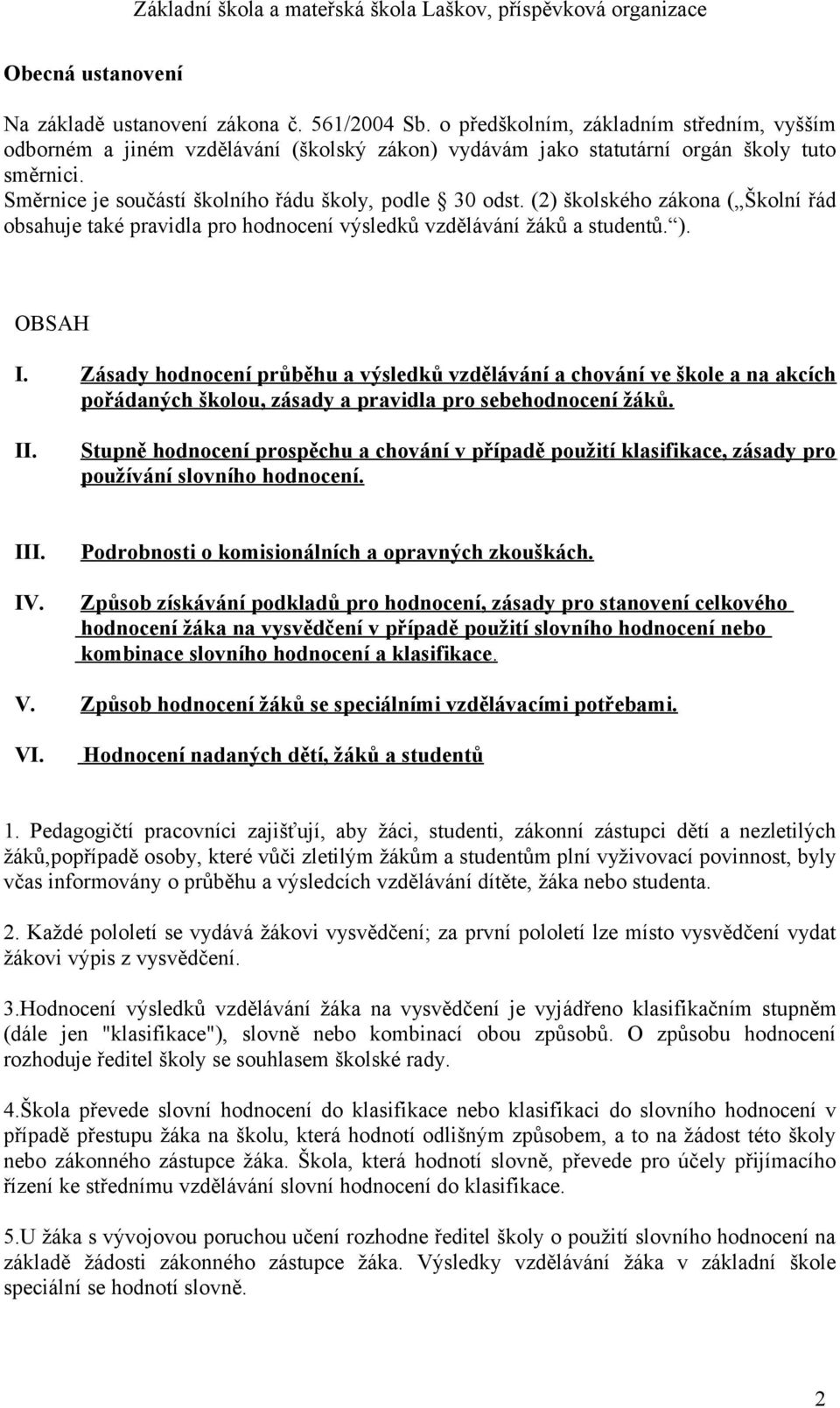 Základní škola a mateřská škola Laškov, příspěvková organizace

Obecná ustanovení

Na základě ustanovení zákona č. 561/2004 Sb. o předškolním, základním středním, vyšším odborném a jiném vzdělávání (školský zákon) vydávám jako statutární orgán školy tuto směrnici.
Směrnice je součástí školního řádu školy, podle § 30 odst. (2) školského zákona („Školní řád obsahuje také pravidla pro hodnocení výsledků vzdělávání žáků a studentů.“).

OBSAH

I. Zásady hodnocení průběhu a výsledků vzdělávání a chování ve škole a na akcích pořádaných školou, zásady a pravidla pro sebehodnocení žáků.

II. Stupně hodnocení prospěchu a chování v případě použití klasifikace, zásady pro používání slovního hodnocení.

III. Podrobnosti o komisionálních a opravných zkouškách.

IV. Způsob získávání podkladů pro hodnocení, zásady pro stanovení celkového hodnocení žáka na vysvědčení v případě použití slovního hodnocení nebo kombinace slovního hodnocení a klasifikace.

V. Způsob hodnocení žáků se speciálními vzdělávacími potřebami.

VI. Hodnocení nadaných dětí, žáků a studentů

1. Pedagogičtí pracovníci zajišťují, aby žáci, studenti, zákonní zástupci dětí a nezletilých žáků,popřípadě osoby, které vůči zletilým žákům a studentům plní vyživovací povinnost, byly včas informovány o průběhu a výsledcích vzdělávání dítěte, žáka nebo studenta.

2. Každé pololetí se vydává žákovi vysvědčení; za první pololetí lze místo vysvědčení vydat žákovi výpis z vysvědčení.

3.Hodnocení výsledků vzdělávání žáka na vysvědčení je vyjádřeno klasifikačním stupněm (dále jen "klasifikace"), slovně nebo kombinací obou způsobů. O způsobu hodnocení rozhoduje ředitel školy se souhlasem školské rady.

4.Škola převede slovní hodnocení do klasifikace nebo klasifikaci do slovního hodnocení v případě přestupu žáka na školu, která hodnotí odlišným způsobem, a to na žádost této školy nebo zákonného zástupce žáka. Škola, která hodnotí slovně, převede pro účely přijímacího řízení ke střednímu vzdělávání slovní hodnocení do klasifikace.

5.U žáka s vývojovou poruchou učení rozhodne ředitel školy o použití slovního hodnocení na základě žádosti zákonného zástupce žáka. Výsledky vzdělávání žáka v základní škole speciální se hodnotí slovně.

2